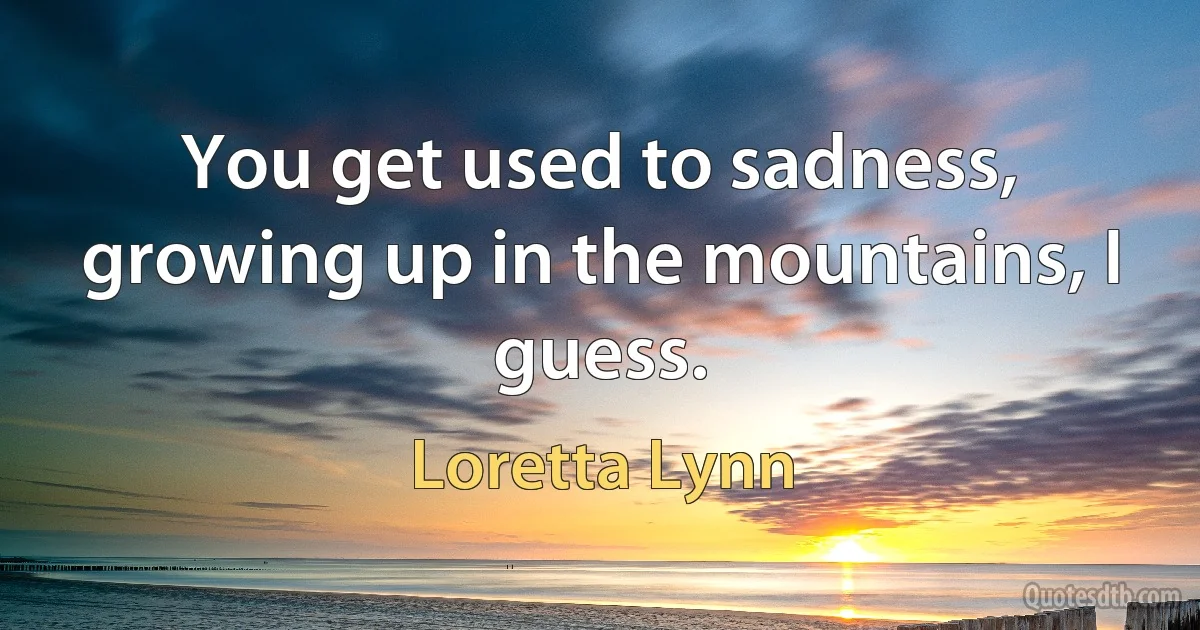 You get used to sadness, growing up in the mountains, I guess.

Loretta Lynn

Quotesdtb.com